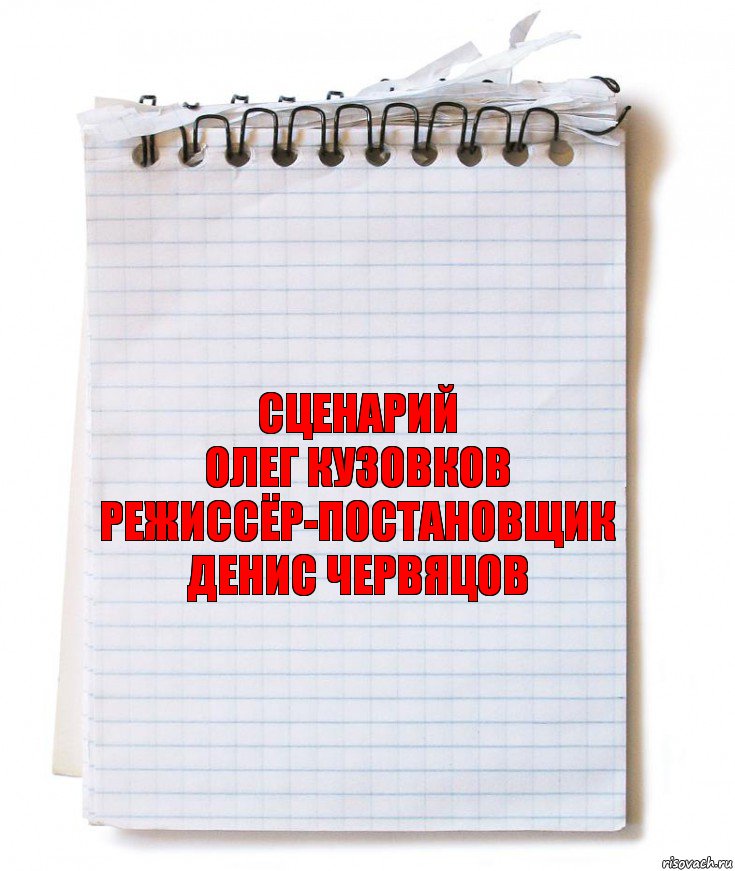 СЦЕНАРИЙ
ОЛЕГ КУЗОВКОВ
РЕЖИССЁР-ПОСТАНОВЩИК
ДЕНИС ЧЕРВЯЦОВ

risovach.ru